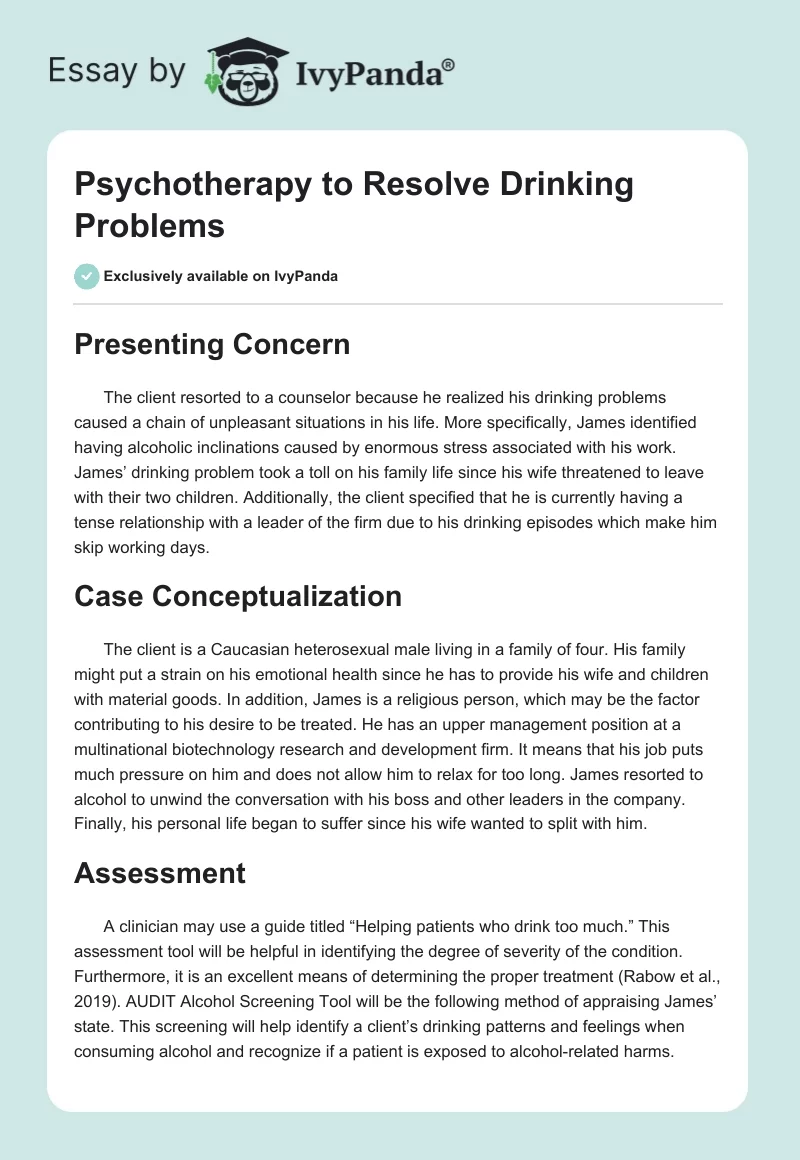 Essay by IvyPanda®

Psychotherapy to Resolve Drinking Problems

Exclusively available on IvyPanda

Presenting Concern

The client resorted to a counselor because he realized his drinking problems caused a chain of unpleasant situations in his life. More specifically, James identified having alcoholic inclinations caused by enormous stress associated with his work. James' drinking problem took a toll on his family life since his wife threatened to leave with their two children. Additionally, the client specified that he is currently having a tense relationship with a leader of the firm due to his drinking episodes which make him skip working days.

Case Conceptualization

The client is a Caucasian heterosexual male living in a family of four. His family might put a strain on his emotional health since he has to provide his wife and children with material goods. In addition, James is a religious person, which may be the factor contributing to his desire to be treated. He has an upper management position at a multinational biotechnology research and development firm. It means that his job puts much pressure on him and does not allow him to relax for too long. James resorted to alcohol to unwind the conversation with his boss and other leaders in the company. Finally, his personal life began to suffer since his wife wanted to split with him.

Assessment

A clinician may use a guide titled "Helping patients who drink too much." This assessment tool will be helpful in identifying the degree of severity of the condition. Furthermore, it is an excellent means of determining the proper treatment (Rabow et al., 2019). AUDIT Alcohol Screening Tool will be the following method of appraising James' state. This screening will help identify a client's drinking patterns and feelings when consuming alcohol and recognize if a patient is exposed to alcohol-related harms.